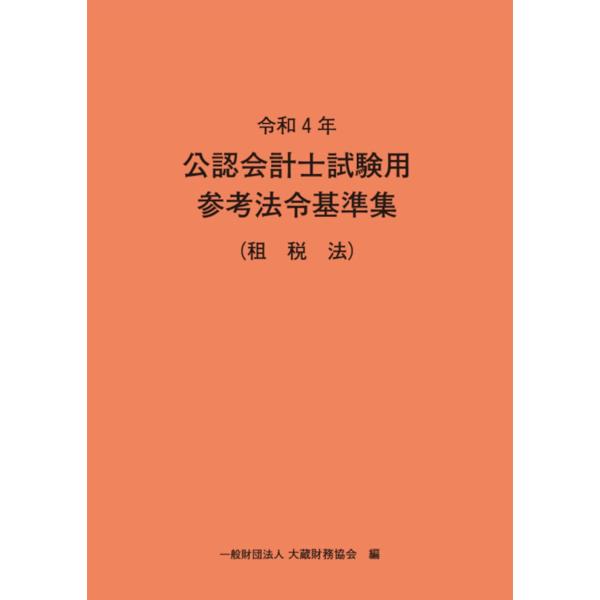 令和４年
公認会計士試験用
参考法令基準集
（租　税　法）

一般財団法人 大蔵財務協会　編